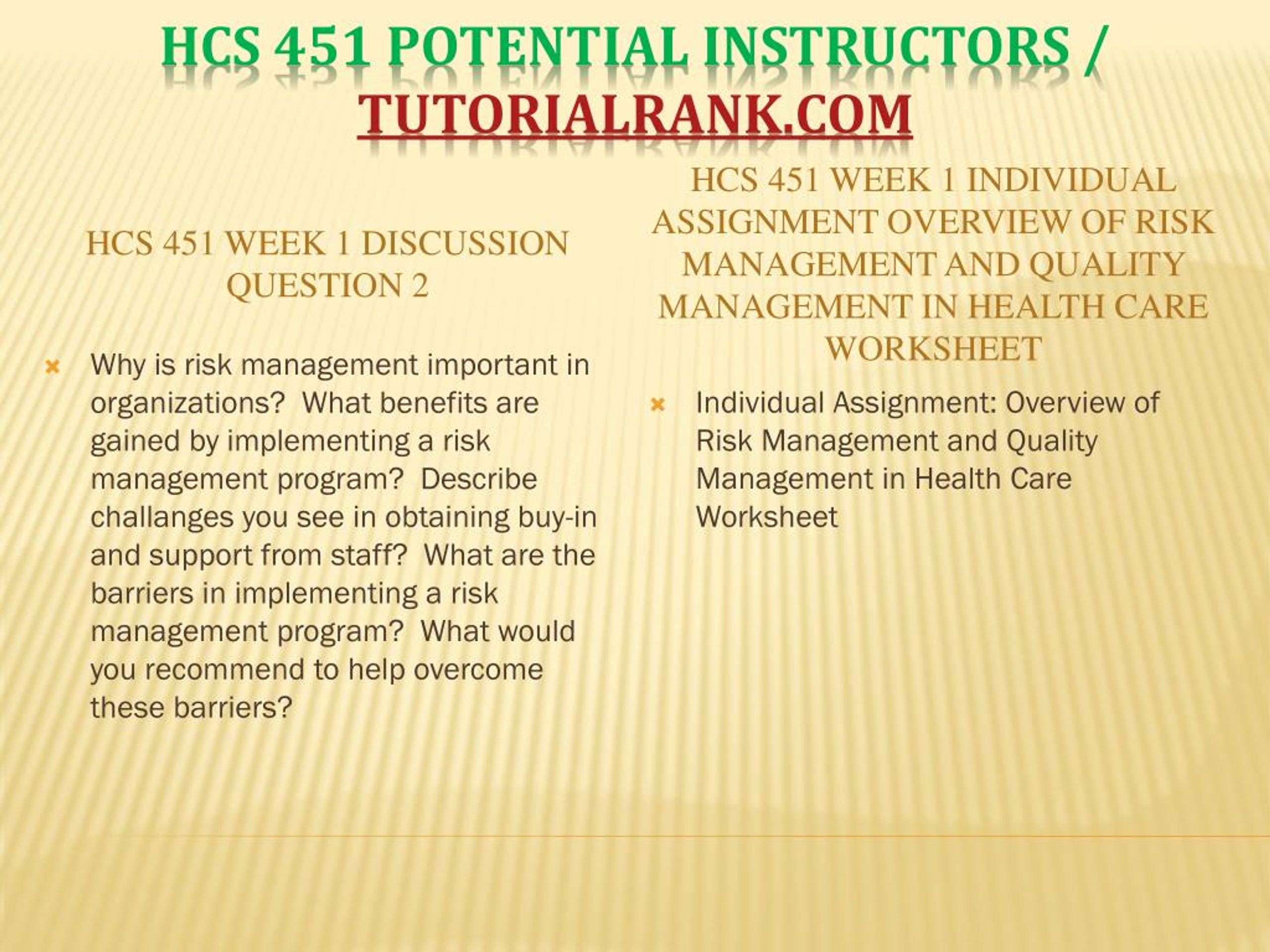 HCS 451 POTENTIAL INSTRUCTORS / TUTORIALRANK.COM

HCS 451 WEEK 1 DISCUSSION QUESTION 2

Why is risk management important in organizations? What benefits are gained by implementing a risk management program? Describe challanges you see in obtaining buy-in and support from staff? What are the barriers in implementing a risk management program? What would you recommend to help overcome these barriers?

HCS 451 WEEK 1 INDIVIDUAL ASSIGNMENT OVERVIEW OF RISK MANAGEMENT AND QUALITY MANAGEMENT IN HEALTH CARE WORKSHEET

Individual Assignment: Overview of Risk Management and Quality Management in Health Care Worksheet